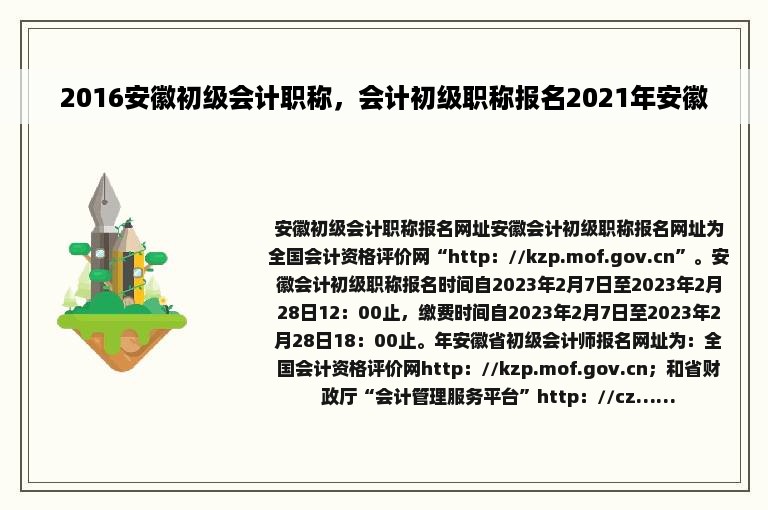 2016安徽初级会计职称，会计初级职称报名2021年安徽

安徽初级会计职称报名网址安徽会计初级职称报名网址为全国会计资格评价网“http：//kzp.mof.gov.cn”。安徽会计初级职称报名时间自2023年2月7日至2023年2月28日12：00止，缴费时间自2023年2月7日至2023年2月28日18：00止。年安徽省初级会计师报名网址为：全国会计资格评价网http：//kzp.mof.gov.cn；和省财政厅“会计管理服务平台”http：//cz......